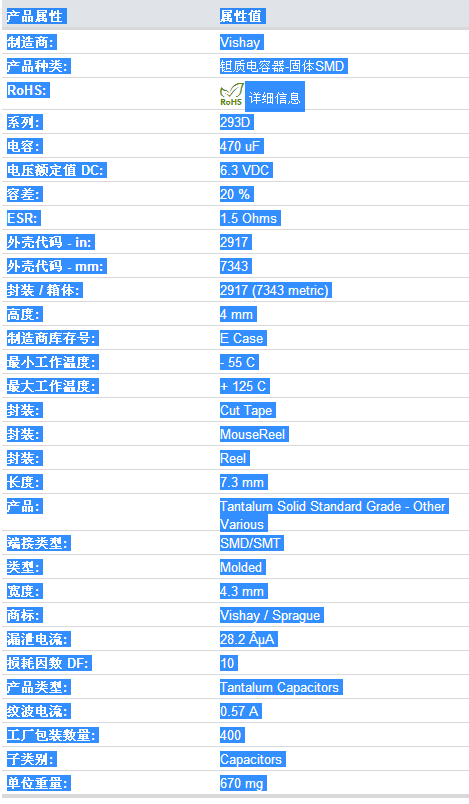 | 产品属性 | 属性值 |
|---|---|
| 制造商: | Vishay |
| 产品种类: | 钽质电容器-固体SMD |
| RoHS: | RoHS 详细信息 |
| 系列: | 293D |
| 电容: | 470 uF |
| 电压额定值 DC: | 6.3 VDC |
| 容差: | 20 % |
| ESR: | 1.5 Ohms |
| 外壳代码 - in: | 2917 |
| 外壳代码 - mm: | 7343 |
| 封装 / 箱体: | 2917 (7343 metric) |
| 高度: | 4 mm |
| 制造商库存号: | E Case |
| 最小工作温度: | - 55 C |
| 最大工作温度: | + 125 C |
| 封装: | Cut Tape |
| 封装: | MouseReel |
| 封装: | Reel |
| 长度: | 7.3 mm |
| 产品: | Tantalum Solid Standard Grade - Other Various |
| 端接类型: | SMD/SMT |
| 类型: | Molded |
| 宽度: | 4.3 mm |
| 商标: | Vishay / Sprague |
| 漏泄电流: | 28.2 ÂµA |
| 损耗因数 DF: | 10 |
| 产品类型: | Tantalum Capacitors |
| 纹波电流: | 0.57 A |
| 工厂包装数量: | 400 |
| 子类别: | Capacitors |
| 单位重量: | 670 mg |